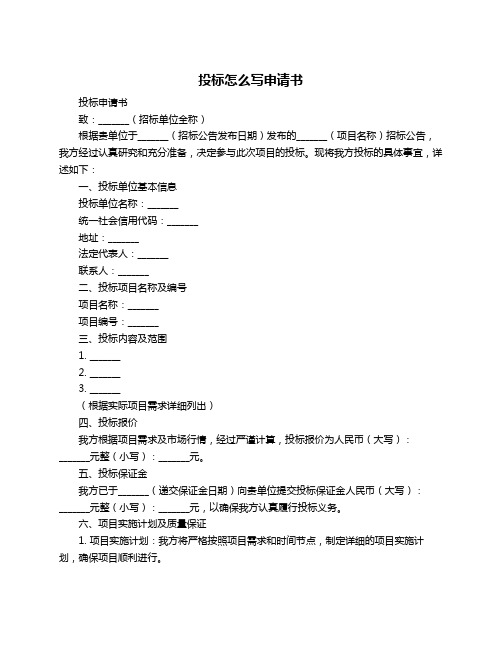 投标怎么写申请书

投标申请书

致：______（招标单位全称）

根据贵单位于______（招标公告发布日期）发布的______（项目名称）招标公告，我方经过认真研究和充分准备，决定参与此次项目的投标。现将我方投标的具体事宜，详述如下：

一、投标单位基本信息

投标单位名称：______

统一社会信用代码：______

地址：______

法定代表人：______

联系人：______

二、投标项目名称及编号

项目名称：______

项目编号：______

三、投标内容及范围

1. ______

2. ______

3. ______

（根据实际项目需求详细列出）

四、投标报价

我方根据项目需求及市场行情，经过严谨计算，投标报价为人民币（大写）：______元整（小写）：______元。

五、投标保证金

我方已于______（递交保证金日期）向贵单位提交投标保证金人民币（大写）：______元整（小写）：______元，以确保我方认真履行投标义务。

六、项目实施计划及质量保证

1. 项目实施计划：我方将严格按照项目需求和时间节点，制定详细的项目实施计划，确保项目顺利进行。